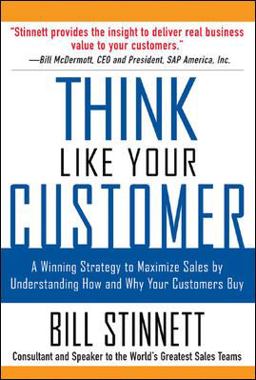 "Stinnett provides the insight to deliver real business value to your customers."
—Bill McDermott, CEO and President, SAP America, Inc.

THINK
LIKE YOUR
CUSTOMER

A Winning Strategy to Maximize Sales by Understanding How and Why Your Customers Buy

BILL STINNETT

Consultant and Speaker to the World's Greatest Sales Teams